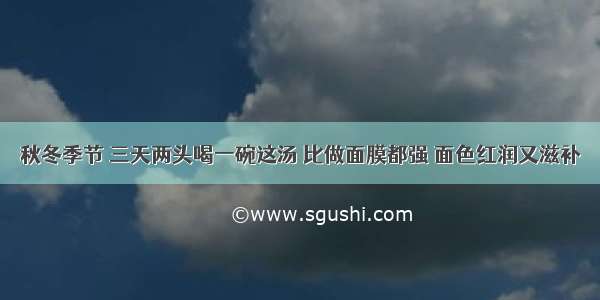 秋冬季节 三天两头喝一碗这汤 比做面膜都强 面色红润又滋补

©www.sgushi.com